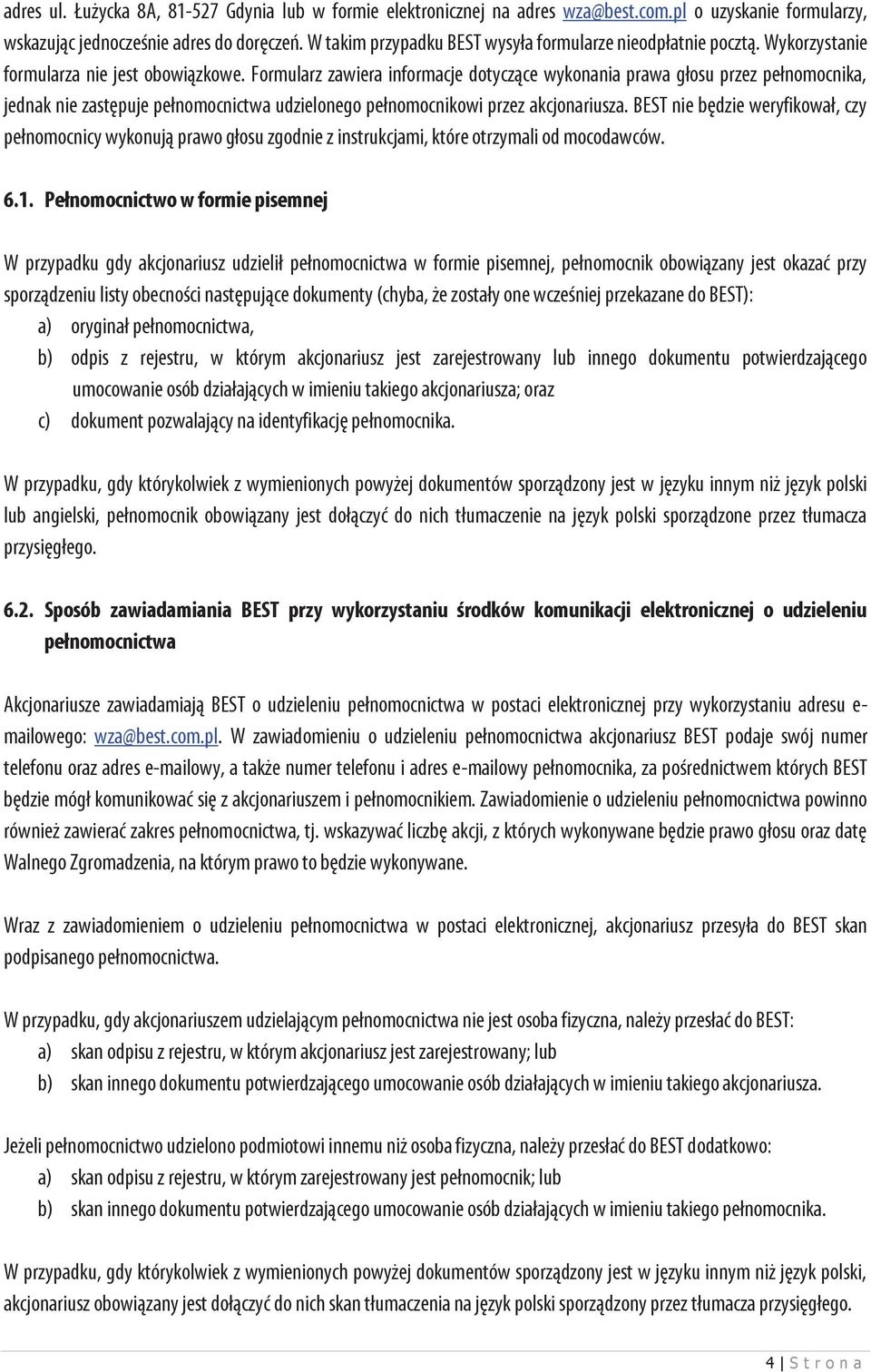 adres ul. Łużycka 8A, 81-527 Gdynia lub w formie elektronicznej na adres wza@best.com.pl o uzyskanie formularzy, wskazując jednocześnie adres do doręczeń. W takim przypadku BEST wysyła formularze nieodpłatnie pocztą. Wykorzystanie formularza nie jest obowiązkowe. Formularz zawiera informacje dotyczące wykonania prawa głosu przez pełnomocnika, jednak nie zastępuje pełnomocnictwa udzielonego pełnomocnikowi przez akcjonariusza. BEST nie będzie weryfikował, czy pełnomocnicy wykonują prawo głosu zgodnie z instrukcjami, które otrzymali od mocodawców.

6.1. Pełnomocnictwo w formie pisemnej

W przypadku gdy akcjonariusz udzielił pełnomocnictwa w formie pisemnej, pełnomocnik obowiązany jest okazać przy sporządzeniu listy obecności następujące dokumenty (chyba, że zostały one wcześniej przekazane do BEST):
a) oryginał pełnomocnictwa,
b) odpis z rejestru, w którym akcjonariusz jest zarejestrowany lub innego dokumentu potwierdzającego umocowanie osób działających w imieniu takiego akcjonariusza; oraz
c) dokument pozwalający na identyfikację pełnomocnika.

W przypadku, gdy którykolwiek z wymienionych powyżej dokumentów sporządzony jest w języku innym niż język polski lub angielski, pełnomocnik obowiązany jest dołączyć do nich tłumaczenie na język polski sporządzone przez tłumacza przysięgłego.

6.2. Sposób zawiadamiania BEST przy wykorzystaniu środków komunikacji elektronicznej o udzieleniu pełnomocnictwa

Akcjonariusze zawiadamiają BEST o udzieleniu pełnomocnictwa w postaci elektronicznej przy wykorzystaniu adresu e-mailowego: wza@best.com.pl. W zawiadomieniu o udzieleniu pełnomocnictwa akcjonariusz BEST podaje swój numer telefonu oraz adres e-mailowy, a także numer telefonu i adres e-mailowy pełnomocnika, za pośrednictwem których BEST będzie mógł komunikować się z akcjonariuszem i pełnomocnikiem. Zawiadomienie o udzieleniu pełnomocnictwa powinno również zawierać zakres pełnomocnictwa, tj. wskazywać liczbę akcji, z których wykonywane będzie prawo głosu oraz datę Walnego Zgromadzenia, na którym prawo to będzie wykonywane.

Wraz z zawiadomieniem o udzieleniu pełnomocnictwa w postaci elektronicznej, akcjonariusz przesyła do BEST skan podpisanego pełnomocnictwa.

W przypadku, gdy akcjonariuszem udzielającym pełnomocnictwa nie jest osoba fizyczna, należy przesłać do BEST:
a) skan odpisu z rejestru, w którym akcjonariusz jest zarejestrowany; lub
b) skan innego dokumentu potwierdzającego umocowanie osób działających w imieniu takiego akcjonariusza.

Jeżeli pełnomocnictwo udzielono podmiotowi innemu niż osoba fizyczna, należy przesłać do BEST dodatkowo:
a) skan odpisu z rejestru, w którym zarejestrowany jest pełnomocnik; lub
b) skan innego dokumentu potwierdzającego umocowanie osób działających w imieniu takiego pełnomocnika.

W przypadku, gdy którykolwiek z wymienionych powyżej dokumentów sporządzony jest w języku innym niż język polski, akcjonariusz obowiązany jest dołączyć do nich skan tłumaczenia na język polski sporządzony przez tłumacza przysięgłego.

4 | S t r o n a